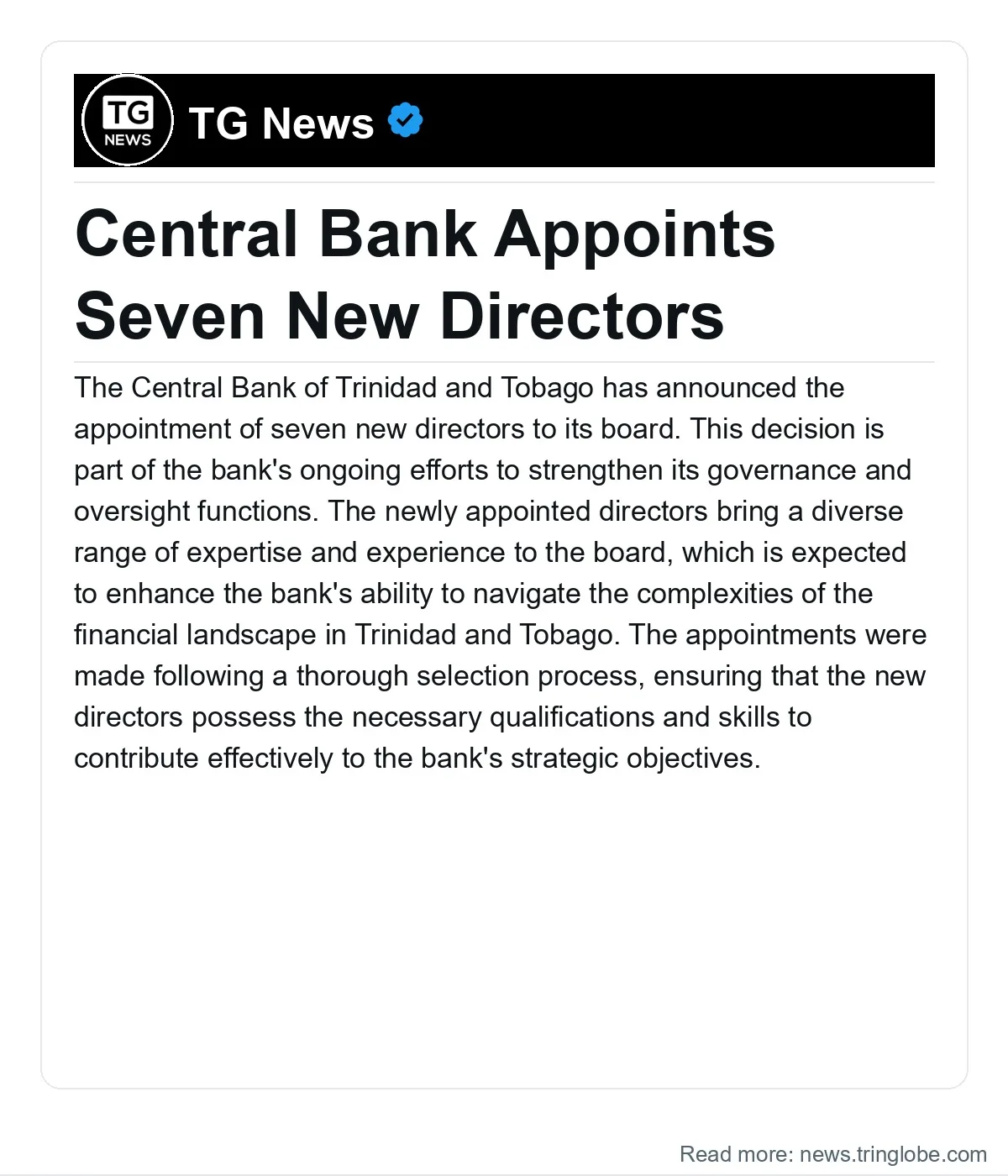 TG
NEWS

TG News

Central Bank Appoints Seven New Directors

The Central Bank of Trinidad and Tobago has announced the appointment of seven new directors to its board. This decision is part of the bank's ongoing efforts to strengthen its governance and oversight functions. The newly appointed directors bring a diverse range of expertise and experience to the board, which is expected to enhance the bank's ability to navigate the complexities of the financial landscape in Trinidad and Tobago. The appointments were made following a thorough selection process, ensuring that the new directors possess the necessary qualifications and skills to contribute effectively to the bank's strategic objectives.

Read more: news.tringlobe.com